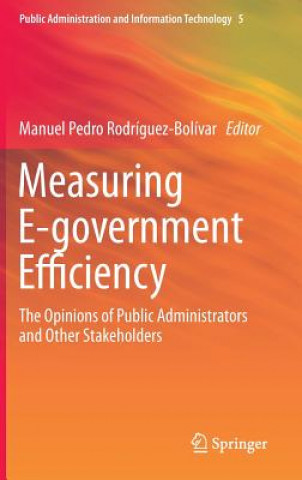 Public Administration and Information Technology 5

Manuel Pedro Rodríguez-Bolívar Editor

Measuring E-government Efficiency

The Opinions of Public Administrators and Other Stakeholders

Springer